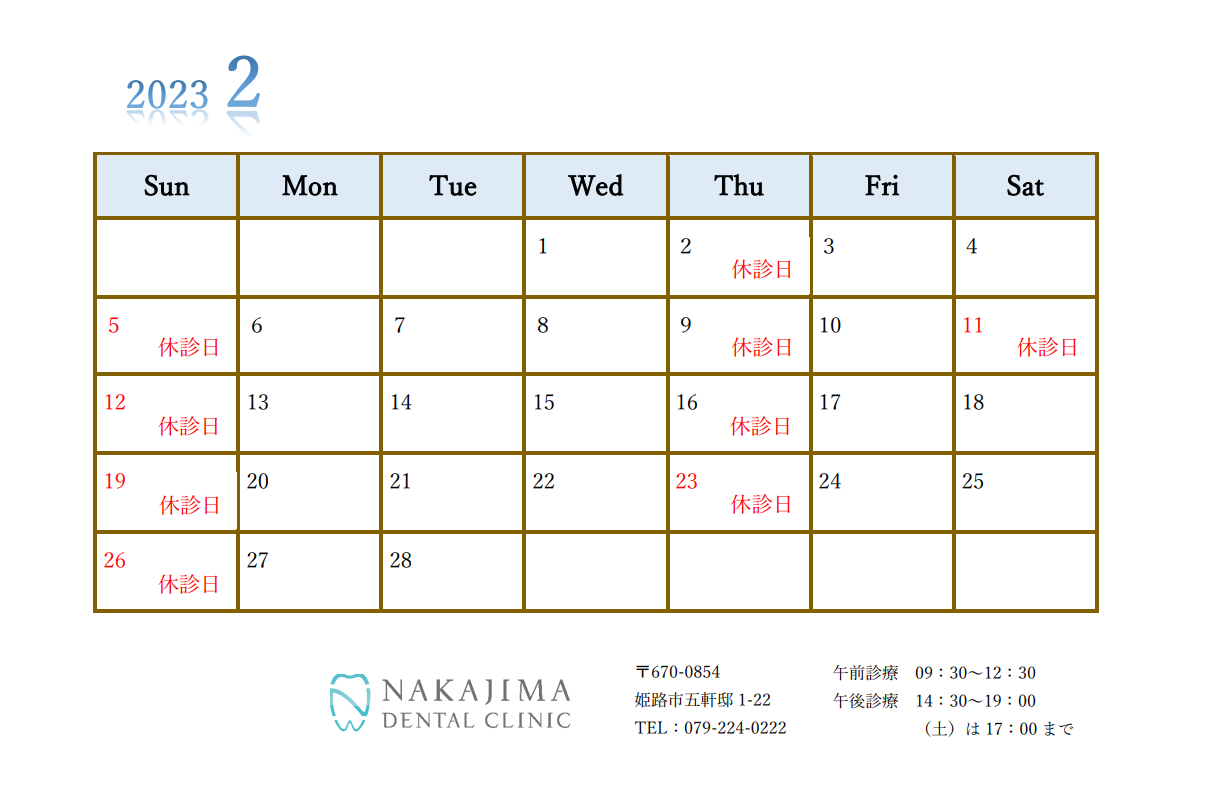 2023 2

| Sun | Mon | Tue | Wed | Thu | Fri | Sat |
|---|---|---|---|---|---|---|
| | | | 1 | 2 休診日 | 3 | 4 |
| 5 休診日 | 6 | 7 | 8 | 9 休診日 | 10 | 11 休診日 |
| 12 休診日 | 13 | 14 | 15 | 16 休診日 | 17 | 18 |
| 19 休診日 | 20 | 21 | 22 | 23 休診日 | 24 | 25 |
| 26 休診日 | 27 | 28 | | | | |

NAKAJIMA
DENTAL CLINIC

〒670-0854
姫路市五軒邸1-22
TEL：079-224-0222

午前診療 09：30～12：30
午後診療 14：30～19：00
（土）は17：00まで